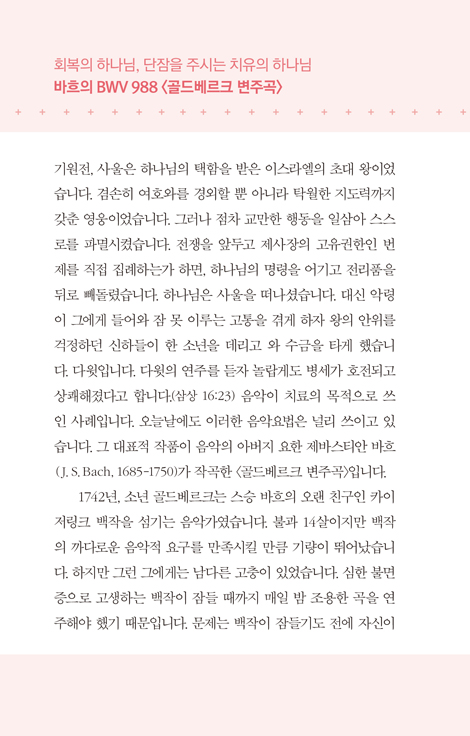 회복의 하나님, 단잠을 주시는 치유의 하나님
바흐의 BWV 988 〈골드베르크 변주곡〉

기원전, 사울은 하나님의 택함을 받은 이스라엘의 초대 왕이었습니다. 겸손히 여호와를 경외할 뿐 아니라 탁월한 지도력까지 갖춘 영웅이었습니다. 그러나 점차 교만한 행동을 일삼아 스스로를 파멸시켰습니다. 전쟁을 앞두고 제사장의 고유권한인 번제를 직접 집례하는가 하면, 하나님의 명령을 어기고 전리품을 뒤로 빼돌렸습니다. 하나님은 사울을 떠나셨습니다. 대신 악령이 그에게 들어와 잠 못 이루는 고통을 겪게 하자 왕의 안위를 걱정하던 신하들이 한 소년을 데리고 와 수금을 타게 했습니다. 다윗입니다. 다윗의 연주를 듣자 놀랍게도 병세가 호전되고 상쾌해졌다고 합니다.(삼상 16:23) 음악이 치료의 목적으로 쓰인 사례입니다. 오늘날에도 이러한 음악요법은 널리 쓰이고 있습니다. 그 대표적 작품이 음악의 아버지 요한 제바스티안 바흐(J. S. Bach, 1685-1750)가 작곡한 〈골드베르크 변주곡〉입니다.

1742년, 소년 골드베르크는 스승 바흐의 오랜 친구인 카이저링크 백작을 섬기는 음악가였습니다. 불과 14살이지만 백작의 까다로운 음악적 요구를 만족시킬 만큼 기량이 뛰어났습니다. 하지만 그런 그에게는 남다른 고충이 있었습니다. 심한 불면증으로 고생하는 백작이 잠들 때까지 매일 밤 조용한 곡을 연주해야 했기 때문입니다. 문제는 백작이 잠들기도 전에 자신이